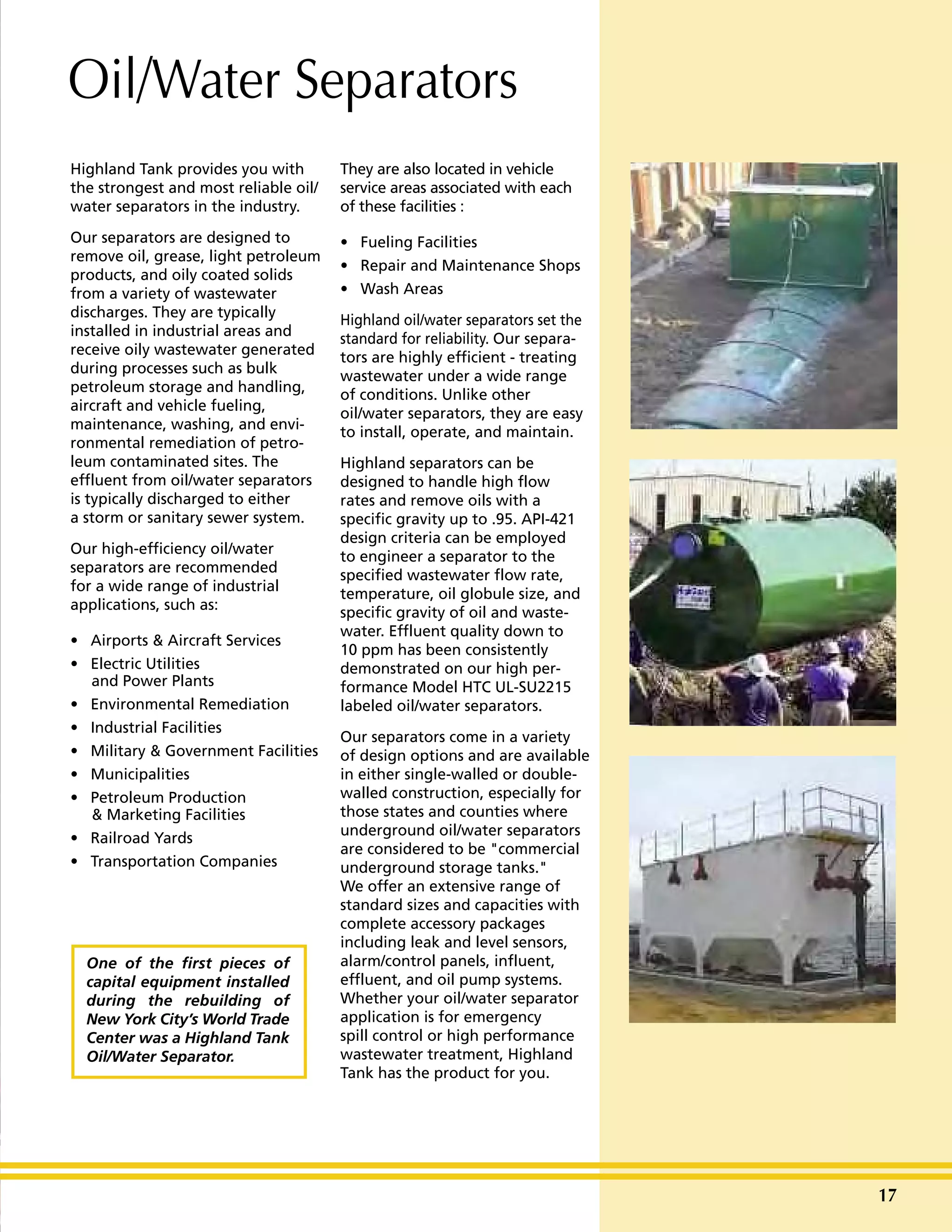 Oil/Water Separators

Highland Tank provides you with the strongest and most reliable oil/water separators in the industry.

Our separators are designed to remove oil, grease, light petroleum products, and oily coated solids from a variety of wastewater discharges. They are typically installed in industrial areas and receive oily wastewater generated during processes such as bulk petroleum storage and handling, aircraft and vehicle fueling, maintenance, washing, and environmental remediation of petroleum contaminated sites. The effluent from oil/water separators is typically discharged to either a storm or sanitary sewer system.

Our high-efficiency oil/water separators are recommended for a wide range of industrial applications, such as:

• Airports & Aircraft Services
• Electric Utilities and Power Plants
• Environmental Remediation
• Industrial Facilities
• Military & Government Facilities
• Municipalities
• Petroleum Production & Marketing Facilities
• Railroad Yards
• Transportation Companies

One of the first pieces of capital equipment installed during the rebuilding of New York City's World Trade Center was a Highland Tank Oil/Water Separator.

They are also located in vehicle service areas associated with each of these facilities :

• Fueling Facilities
• Repair and Maintenance Shops
• Wash Areas

Highland oil/water separators set the standard for reliability. Our separators are highly efficient - treating wastewater under a wide range of conditions. Unlike other oil/water separators, they are easy to install, operate, and maintain.

Highland separators can be designed to handle high flow rates and remove oils with a specific gravity up to .95. API-421 design criteria can be employed to engineer a separator to the specified wastewater flow rate, temperature, oil globule size, and specific gravity of oil and wastewater. Effluent quality down to 10 ppm has been consistently demonstrated on our high performance Model HTC UL-SU2215 labeled oil/water separators.

Our separators come in a variety of design options and are available in either single-walled or double-walled construction, especially for those states and counties where underground oil/water separators are considered to be "commercial underground storage tanks." We offer an extensive range of standard sizes and capacities with complete accessory packages including leak and level sensors, alarm/control panels, influent, effluent, and oil pump systems. Whether your oil/water separator application is for emergency spill control or high performance wastewater treatment, Highland Tank has the product for you.

17